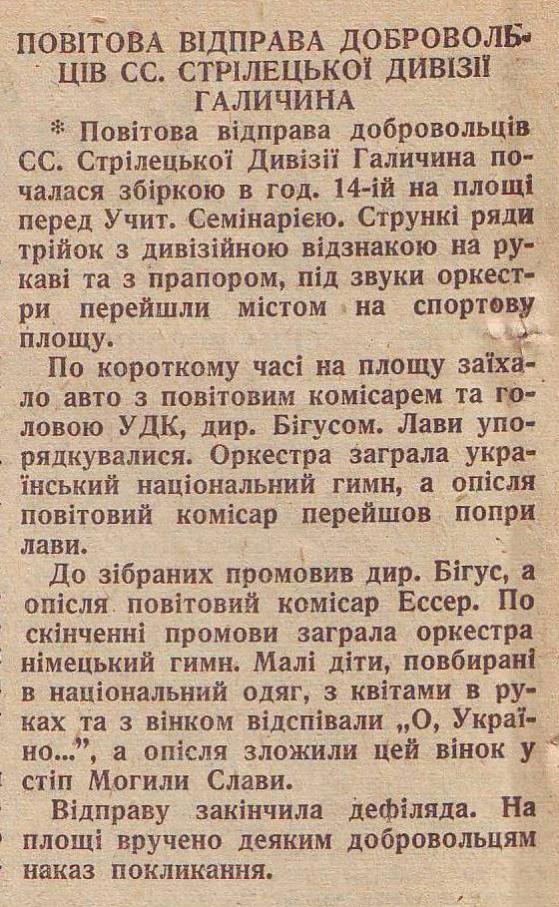 ПОВІТОВА ВІДПРАВА ДОБРОВОЛЬЦІВ СС. СТРІЛЕЦЬКОЇ ДИВІЗІЇ ГАЛИЧИНА

* Повітова відправа добровольців СС. Стрілецької Дивізії Галичина почалася збіркою в год. 14-ій на площі перед Учит. Семінарією. Стрункі ряди трійок з дивізійною відзнакою на рукаві та з прапором, під звуки оркестри перейшли містом на спортову площу.

По короткому часі на площу заїхало авто з повітовим комісарем та головою УДК, дир. Бігусом. Лави упорядкувалися. Оркестра заграла український національний гимн, а опісля повітовий комісар перейшов попри лави.

До зібраних промовив дир. Бігус, а опісля повітовий комісар Ессер. По скінченні промови заграла оркестра німецький гимн. Малі діти, повбирані в національний одяг, з квітами в руках та з вінком відспівали „О, Україно...", а опісля зложили цей вінок у стіп Могили Слави.

Відправу закінчила дефіляда. На площі вручено деяким добровольцям наказ покликання.